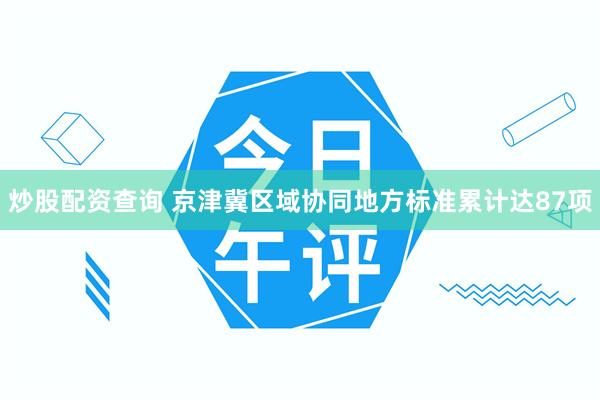 今日

炒股配资查询 京津冀区域协同地方标准累计达87项

午评